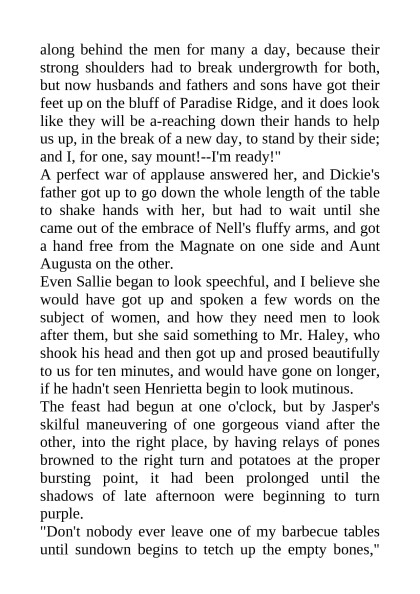 along behind the men for many a day, because their strong shoulders had to break undergrowth for both, but now husbands and fathers and sons have got their feet up on the bluff of Paradise Ridge, and it does look like they will be a-reaching down their hands to help us up, in the break of a new day, to stand by their side; and I, for one, say mount!--I'm ready!"

A perfect war of applause answered her, and Dickie's father got up to go down the whole length of the table to shake hands with her, but had to wait until she came out of the embrace of Nell's fluffy arms, and got a hand free from the Magnate on one side and Aunt Augusta on the other.

Even Sallie began to look speechful, and I believe she would have got up and spoken a few words on the subject of women, and how they need men to look after them, but she said something to Mr. Haley, who shook his head and then got up and prosed beautifully to us for ten minutes, and would have gone on longer, if he hadn't seen Henrietta begin to look mutinous.

The feast had begun at one o'clock, but by Jasper's skilful maneuvering of one gorgeous viand after the other, into the right place, by having relays of pones browned to the right turn and potatoes at the proper bursting point, it had been prolonged until the shadows of late afternoon were beginning to turn purple.

"Don't nobody ever leave one of my barbecue tables until sundown begins to tetch up the empty bones,"